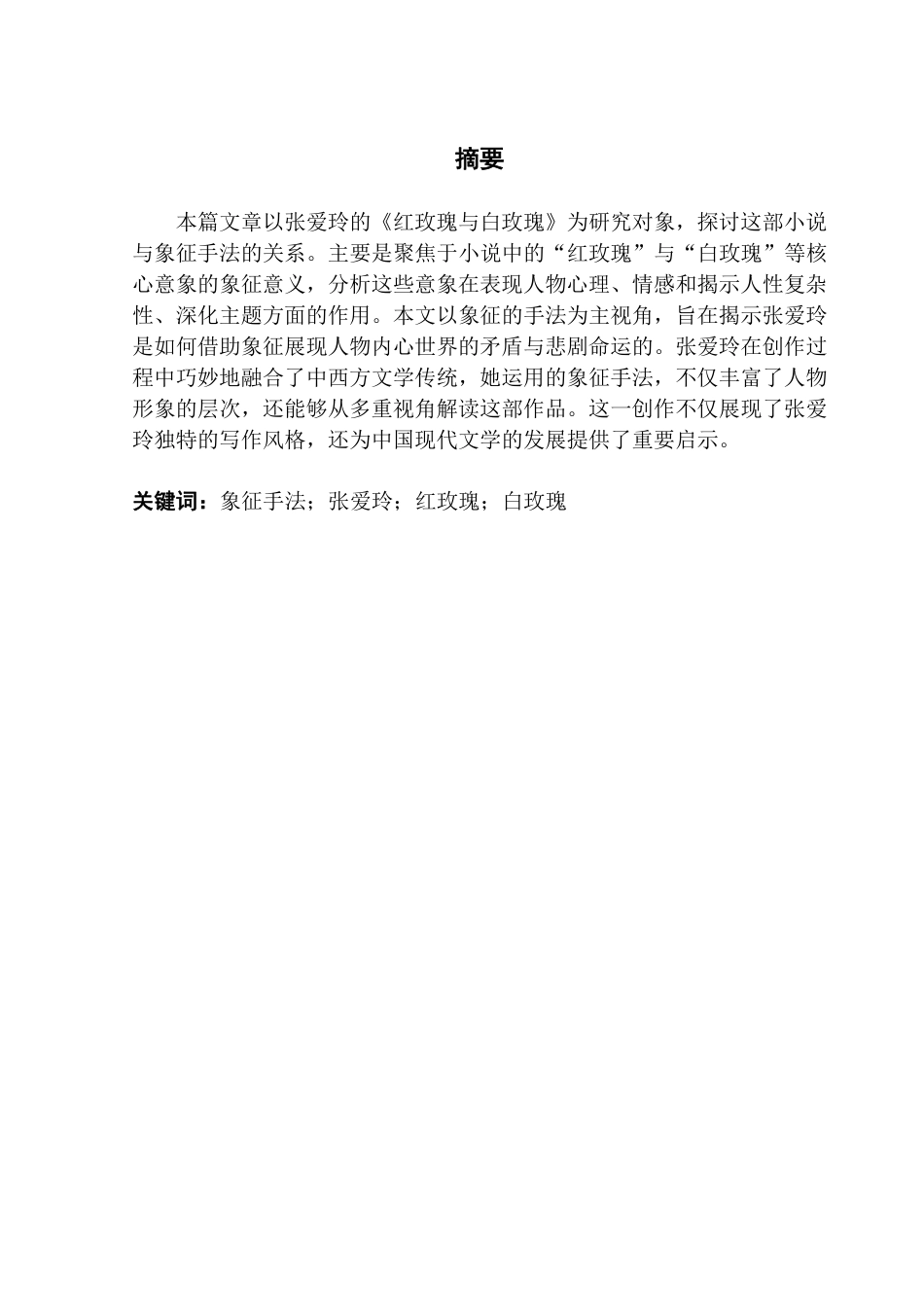 摘要

本篇文章以张爱玲的《红玫瑰与白玫瑰》为研究对象，探讨这部小说与象征手法的关系。主要是聚焦于小说中的“红玫瑰”与“白玫瑰”等核心意象的象征意义，分析这些意象在表现人物心理、情感和揭示人性复杂性、深化主题方面的作用。本文以象征的手法为主视角，旨在揭示张爱玲是如何借助象征展现人物内心世界的矛盾与悲剧命运的。张爱玲在创作过程中巧妙地融合了中西方文学传统，她运用的象征手法，不仅丰富了人物形象的层次，还能够从多重视角解读这部作品。这一创作不仅展现了张爱玲独特的写作风格，还为中国现代文学的发展提供了重要启示。

关键词：象征手法；张爱玲；红玫瑰；白玫瑰